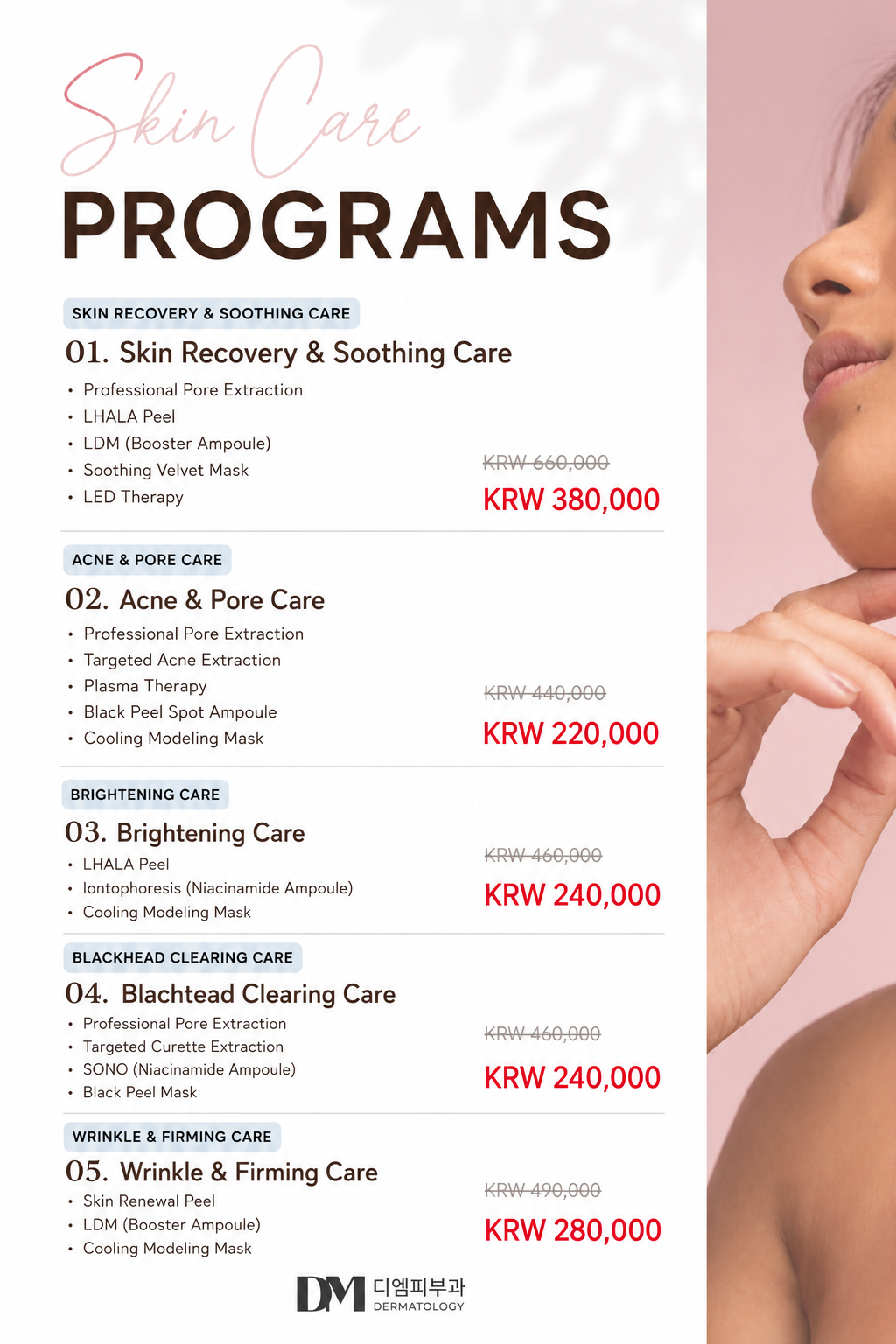 Skin Care
PROGRAMS

SKIN RECOVERY & SOOTHING CARE
01. Skin Recovery & Soothing Care
• Professional Pore Extraction
• LHALA Peel
• LDM (Booster Ampoule)
• Soothing Velvet Mask
• LED Therapy
KRW 660,000
KRW 380,000

ACNE & PORE CARE
02. Acne & Pore Care
• Professional Pore Extraction
• Targeted Acne Extraction
• Plasma Therapy
• Black Peel Spot Ampoule
• Cooling Modeling Mask
KRW 440,000
KRW 220,000

BRIGHTENING CARE
03. Brightening Care
• LHALA Peel
• Iontophoresis (Niacinamide Ampoule)
• Cooling Modeling Mask
KRW 460,000
KRW 240,000

BLACKHEAD CLEARING CARE
04. Blachtead Clearing Care
• Professional Pore Extraction
• Targeted Curette Extraction
• SONO (Niacinamide Ampoule)
• Black Peel Mask
KRW 460,000
KRW 240,000

WRINKLE & FIRMING CARE
05. Wrinkle & Firming Care
• Skin Renewal Peel
• LDM (Booster Ampoule)
• Cooling Modeling Mask
KRW 490,000
KRW 280,000

DM 디엠피부과 DERMATOLOGY